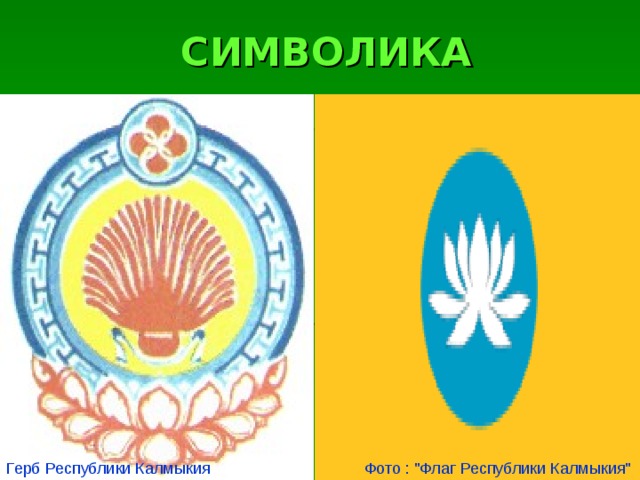 СИМВОЛИКА

Герб Республики Калмыкия

Фото : "Флаг Республики Калмыкия"